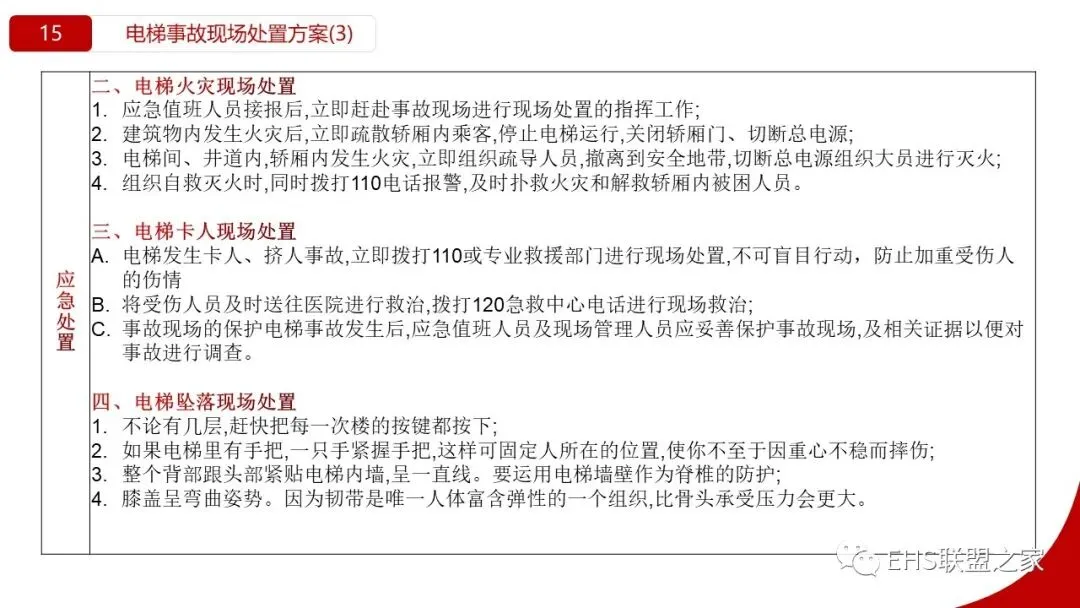 15

电梯事故现场处置方案(3)

应急处置

二、电梯火灾现场处置
1. 应急值班人员接报后,立即赶赴事故现场进行现场处置的指挥工作;
2. 建筑物内发生火灾后,立即疏散轿厢内乘客,停止电梯运行,关闭轿厢门、切断总电源;
3. 电梯间、井道内,轿厢内发生火灾,立即组织疏导人员,撤离到安全地带,切断总电源组织大员进行灭火;
4. 组织自救灭火时,同时拨打110电话报警,及时扑救火灾和解救轿厢内被困人员。

三、电梯卡人现场处置
A. 电梯发生卡人、挤人事故,立即拨打110或专业救援部门进行现场处置,不可盲目行动，防止加重受伤人的伤情
B. 将受伤人员及时送往医院进行救治,拨打120急救中心电话进行现场救治;
C. 事故现场的保护电梯事故发生后,应急值班人员及现场管理人员应妥善保护事故现场,及相关证据以便对事故进行调查。

四、电梯坠落现场处置
1. 不论有几层,赶快把每一次楼的按键都按下;
2. 如果电梯里有手把,一只手紧握手把,这样可固定人所在的位置,使你不至于因重心不稳而摔伤;
3. 整个背部跟头部紧贴电梯内墙,呈一直线。要运用电梯墙壁作为脊椎的防护;
4. 膝盖呈弯曲姿势。因为韧带是唯一人体富含弹性的一个组织,比骨头承受压力会更大。

EHS联盟之家